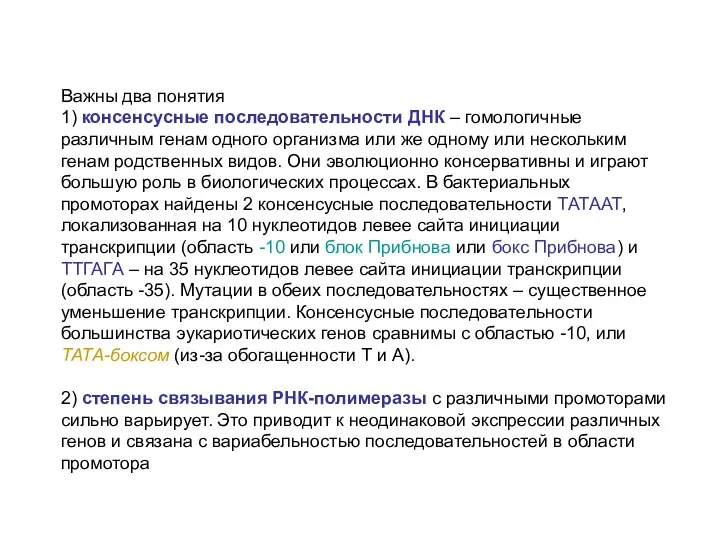 Важны два понятия
1) консенсусные последовательности ДНК – гомологичные различным генам одного организма или же одному или нескольким генам родственных видов. Они эволюционно консервативны и играют большую роль в биологических процессах. В бактериальных промоторах найдены 2 консенсусные последовательности ТАТААТ, локализованная на 10 нуклеотидов левее сайта инициации транскрипции (область -10 или блок Прибнова или бокс Прибнова) и ТТГАГА – на 35 нуклеотидов левее сайта инициации транскрипции (область -35). Мутации в обеих последовательностях – существенное уменьшение транскрипции. Консенсусные последовательности большинства эукариотических генов сравнимы с областью -10, или ТАТА-боксом (из-за обогащенности Т и А).

2) степень связывания РНК-полимеразы с различными промоторами сильно варьирует. Это приводит к неодинаковой экспрессии различных генов и связана с вариабельностью последовательностей в области промотора